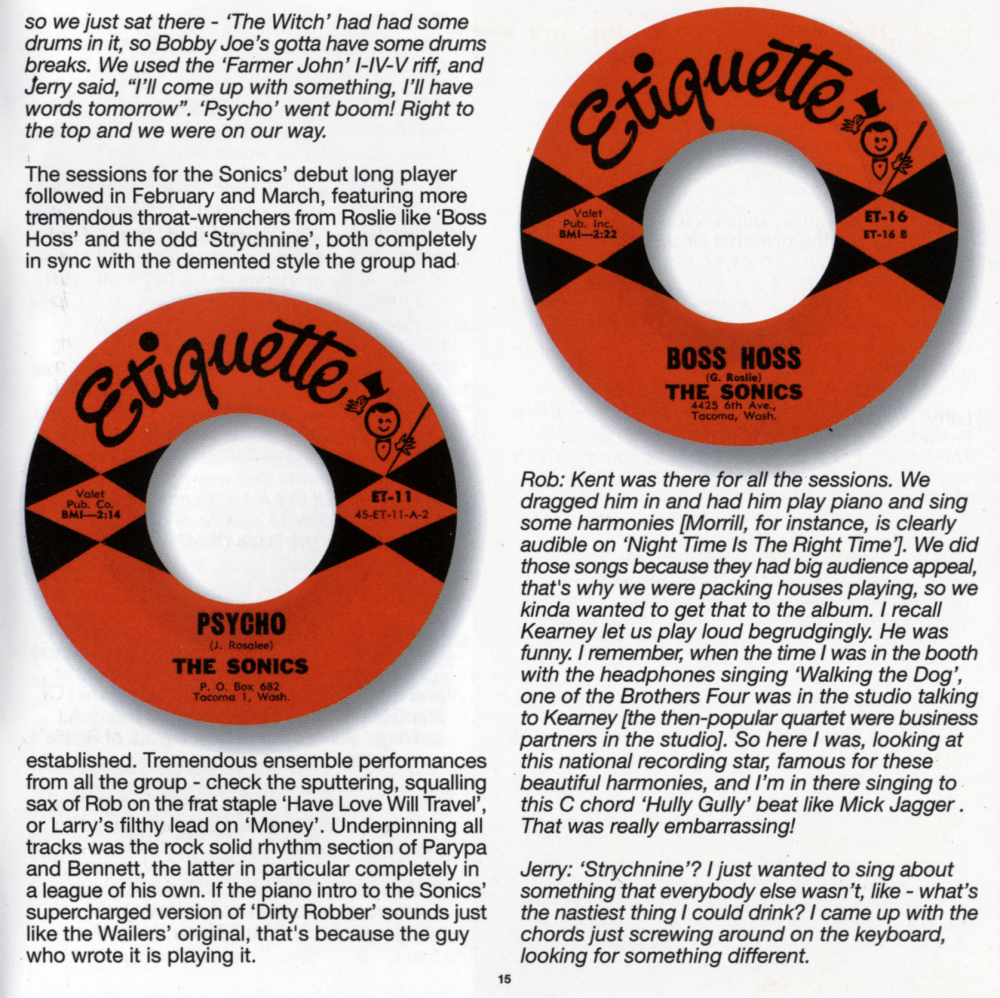 so we just sat there - 'The Witch' had had some drums in it, so Bobby Joe's gotta have some drums breaks. We used the 'Farmer John' I-IV-V riff, and Jerry said, "I'll come up with something, I'll have words tomorrow". 'Psycho' went boom! Right to the top and we were on our way.

The sessions for the Sonics' debut long player followed in February and March, featuring more tremendous throat-wrenchers from Roslie like 'Boss Hoss' and the odd 'Strychnine', both completely in sync with the demented style the group had

Etiquette

Valet
Pub. Co.
BMI—2:14

ET-11
45-ET-11-A-2

PSYCHO
(J. Rosalee)
THE SONICS
P. O. Box 682
Tacoma 1, Wash.

established. Tremendous ensemble performances from all the group - check the sputtering, squalling sax of Rob on the frat staple 'Have Love Will Travel', or Larry's filthy lead on 'Money'. Underpinning all tracks was the rock solid rhythm section of Parypa and Bennett, the latter in particular completely in a league of his own. If the piano intro to the Sonics' supercharged version of 'Dirty Robber' sounds just like the Wailers' original, that's because the guy who wrote it is playing it.

Etiquette

Valet
Pub. Inc.
BMI—2:22

ET-16
ET-16 B

BOSS HOSS
(G. Roslie)
THE SONICS
4425 6th Ave.,
Tacoma, Wash.

Rob: Kent was there for all the sessions. We dragged him in and had him play piano and sing some harmonies [Morrill, for instance, is clearly audible on 'Night Time Is The Right Time']. We did those songs because they had big audience appeal, that's why we were packing houses playing, so we kinda wanted to get that to the album. I recall Kearney let us play loud begrudgingly. He was funny. I remember, when the time I was in the booth with the headphones singing 'Walking the Dog', one of the Brothers Four was in the studio talking to Kearney [the then-popular quartet were business partners in the studio]. So here I was, looking at this national recording star, famous for these beautiful harmonies, and I'm in there singing to this C chord 'Hully Gully' beat like Mick Jagger . That was really embarrassing!

Jerry: 'Strychnine'? I just wanted to sing about something that everybody else wasn't, like - what's the nastiest thing I could drink? I came up with the chords just screwing around on the keyboard, looking for something different.

15